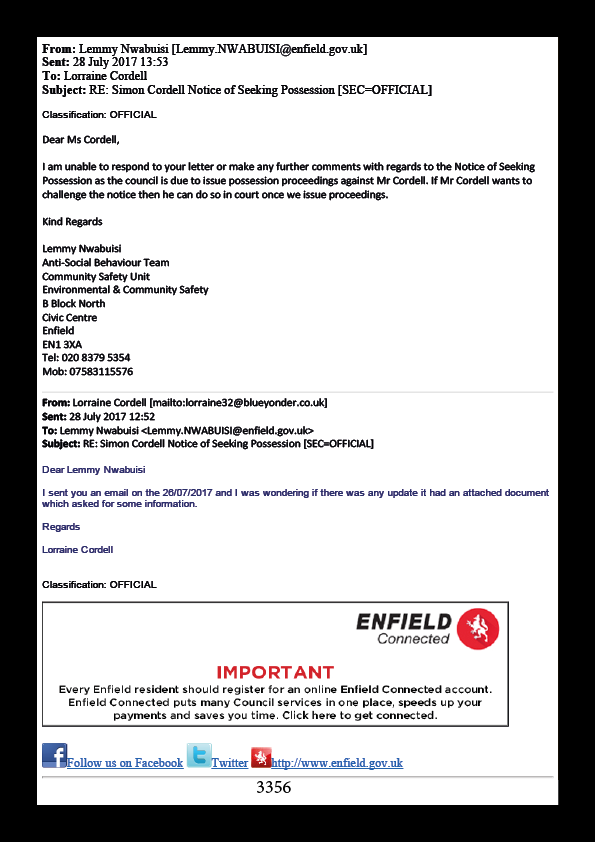 From: Lemmy Nwabuisi [Lemmy.NWABUISI@enfield.gov.uk]
Sent: 28 July 2017 13:53
To: Lorraine Cordell
Subject: RE: Simon Cordell Notice of Seeking Possession [SEC=OFFICIAL]

Classification: OFFICIAL

Dear Ms Cordell,

I am unable to respond to your letter or make any further comments with regards to the Notice of Seeking Possession as the council is due to issue possession proceedings against Mr Cordell. If Mr Cordell wants to challenge the notice then he can do so in court once we issue proceedings.

Kind Regards

Lemmy Nwabuisi
Anti-Social Behaviour Team
Community Safety Unit
Environmental & Community Safety
B Block North
Civic Centre
Enfield
EN1 3XA
Tel: 020 8379 5354
Mob: 07583115576

From: Lorraine Cordell [mailto:lorraine32@blueyonder.co.uk]
Sent: 28 July 2017 12:52
To: Lemmy Nwabuisi <Lemmy.NWABUISI@enfield.gov.uk>
Subject: RE: Simon Cordell Notice of Seeking Possession [SEC=OFFICIAL]

Dear Lemmy Nwabuisi

I sent you an email on the 26/07/2017 and I was wondering if there was any update it had an attached document which asked for some information.

Regards

Lorraine Cordell

Classification: OFFICIAL

ENFIELD
Connected

IMPORTANT
Every Enfield resident should register for an online Enfield Connected account. Enfield Connected puts many Council services in one place, speeds up your payments and saves you time. Click here to get connected.

Follow us on Facebook Twitter http://www.enfield.gov.uk

3356